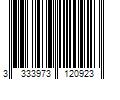 3 333973 120923